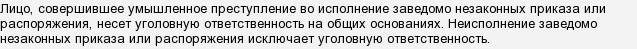 Лицо, совершившее умышленное преступление во исполнение заведомо незаконных приказа или распоряжения, несет уголовную ответственность на общих основаниях. Неисполнение заведомо незаконных приказа или распоряжения исключает уголовную ответственность.